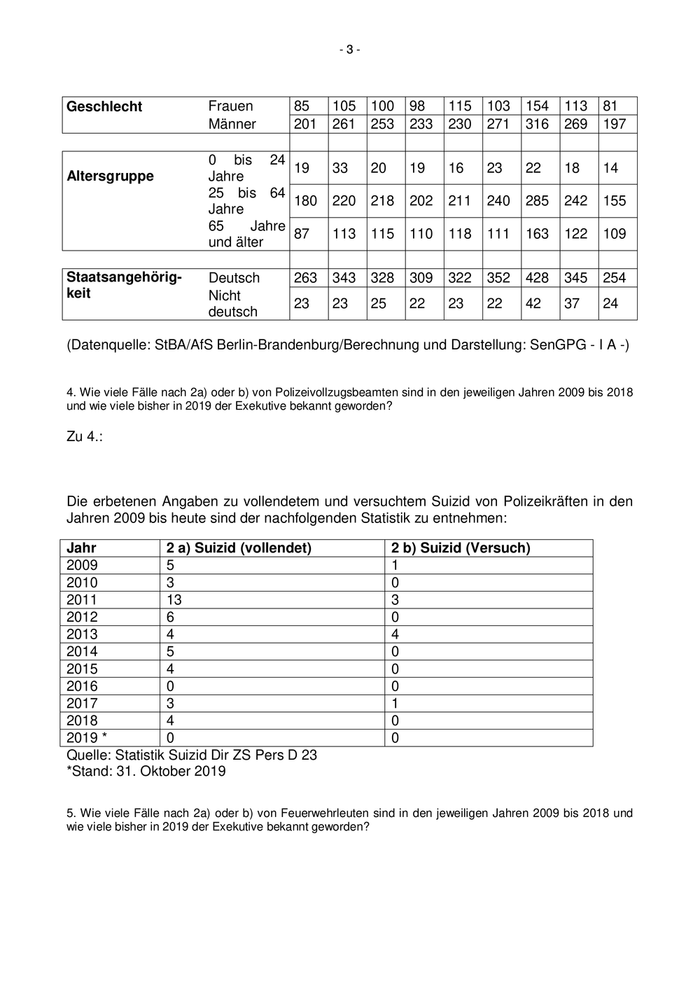 - 3 -

| Geschlecht | Frauen | 85 | 105 | 100 | 98 | 115 | 103 | 154 | 113 | 81 |
|---|---|---|---|---|---|---|---|---|---|---|
| | Männer | 201 | 261 | 253 | 233 | 230 | 271 | 316 | 269 | 197 |
| | | | | | | | | | | |
| Altersgruppe | 0 bis 24 Jahre | 19 | 33 | 20 | 19 | 16 | 23 | 22 | 18 | 14 |
| | 25 bis 64 Jahre | 180 | 220 | 218 | 202 | 211 | 240 | 285 | 242 | 155 |
| | 65 Jahre und älter | 87 | 113 | 115 | 110 | 118 | 111 | 163 | 122 | 109 |
| | | | | | | | | | | |
| Staatsangehörigkeit | Deutsch | 263 | 343 | 328 | 309 | 322 | 352 | 428 | 345 | 254 |
| | Nicht deutsch | 23 | 23 | 25 | 22 | 23 | 22 | 42 | 37 | 24 |

(Datenquelle: StBA/AfS Berlin-Brandenburg/Berechnung und Darstellung: SenGPG - I A -)

4. Wie viele Fälle nach 2a) oder b) von Polizeivollzugsbeamten sind in den jeweiligen Jahren 2009 bis 2018 und wie viele bisher in 2019 der Exekutive bekannt geworden?

Zu 4.:

Die erbetenen Angaben zu vollendetem und versuchtem Suizid von Polizeikräften in den Jahren 2009 bis heute sind der nachfolgenden Statistik zu entnehmen:

| Jahr | 2 a) Suizid (vollendet) | 2 b) Suizid (Versuch) |
|---|---|---|
| 2009 | 5 | 1 |
| 2010 | 3 | 0 |
| 2011 | 13 | 3 |
| 2012 | 6 | 0 |
| 2013 | 4 | 4 |
| 2014 | 5 | 0 |
| 2015 | 4 | 0 |
| 2016 | 0 | 0 |
| 2017 | 3 | 1 |
| 2018 | 4 | 0 |
| 2019 * | 0 | 0 |

Quelle: Statistik Suizid Dir ZS Pers D 23
*Stand: 31. Oktober 2019

5. Wie viele Fälle nach 2a) oder b) von Feuerwehrleuten sind in den jeweiligen Jahren 2009 bis 2018 und wie viele bisher in 2019 der Exekutive bekannt geworden?